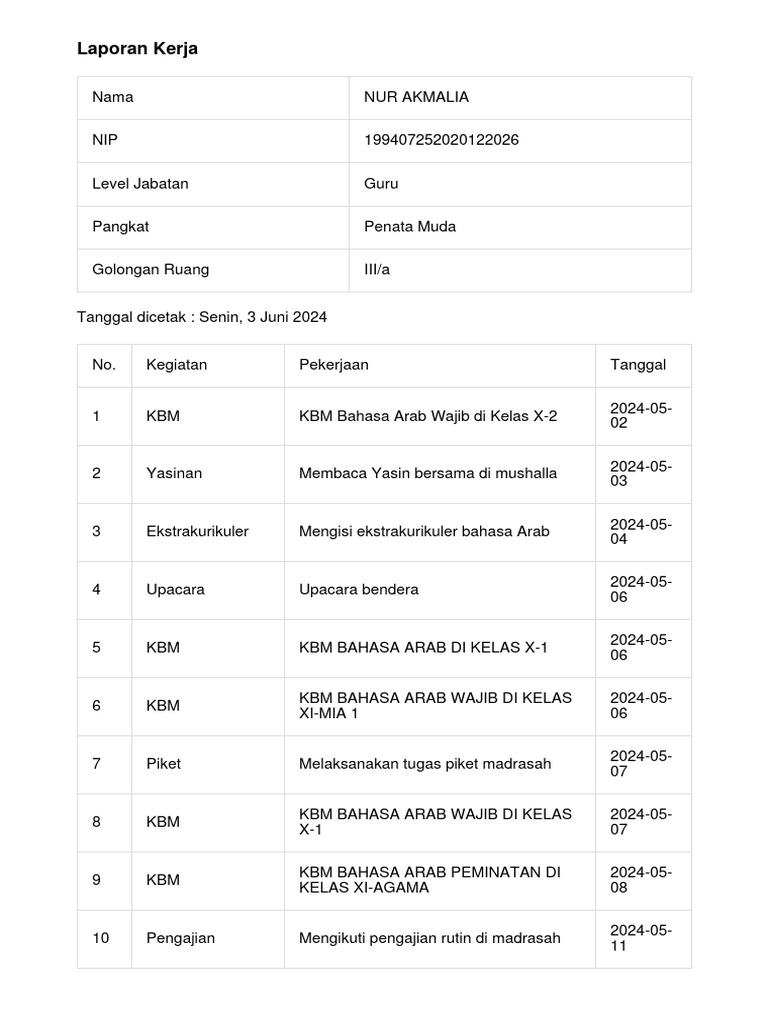 Laporan Kerja

| Nama | NUR AKMALIA |
|---|---|
| NIP | 199407252020122026 |
| Level Jabatan | Guru |
| Pangkat | Penata Muda |
| Golongan Ruang | III/a |

Tanggal dicetak : Senin, 3 Juni 2024

| No. | Kegiatan | Pekerjaan | Tanggal |
|---|---|---|---|
| 1 | KBM | KBM Bahasa Arab Wajib di Kelas X-2 | 2024-05-02 |
| 2 | Yasinan | Membaca Yasin bersama di mushalla | 2024-05-03 |
| 3 | Ekstrakurikuler | Mengisi ekstrakurikuler bahasa Arab | 2024-05-04 |
| 4 | Upacara | Upacara bendera | 2024-05-06 |
| 5 | KBM | KBM BAHASA ARAB DI KELAS X-1 | 2024-05-06 |
| 6 | KBM | KBM BAHASA ARAB WAJIB DI KELAS XI-MIA 1 | 2024-05-06 |
| 7 | Piket | Melaksanakan tugas piket madrasah | 2024-05-07 |
| 8 | KBM | KBM BAHASA ARAB WAJIB DI KELAS X-1 | 2024-05-07 |
| 9 | KBM | KBM BAHASA ARAB PEMINATAN DI KELAS XI-AGAMA | 2024-05-08 |
| 10 | Pengajian | Mengikuti pengajian rutin di madrasah | 2024-05-11 |